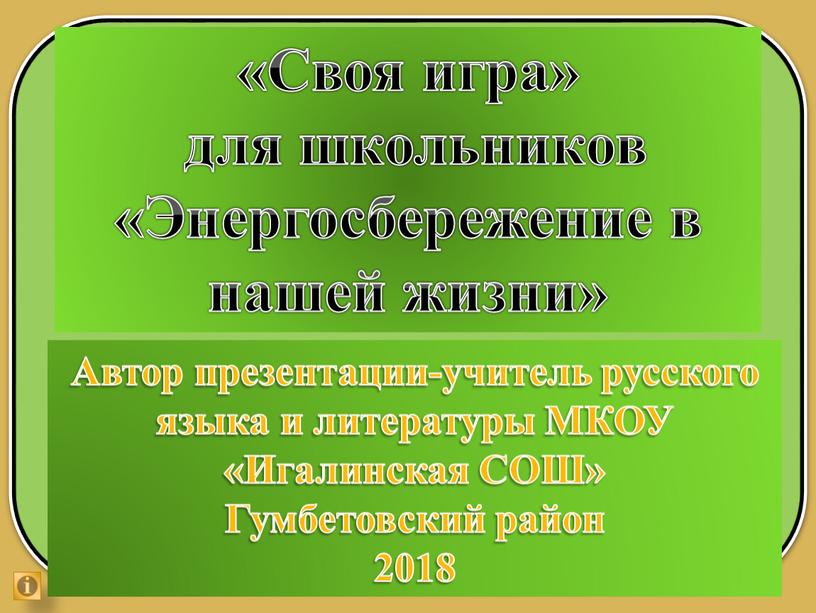 «Своя игра» для школьников «Энергосбережение в нашей жизни»

Автор презентации-учитель русского языка и литературы МКОУ «Игалинская СОШ» Гумбетовский район 2018